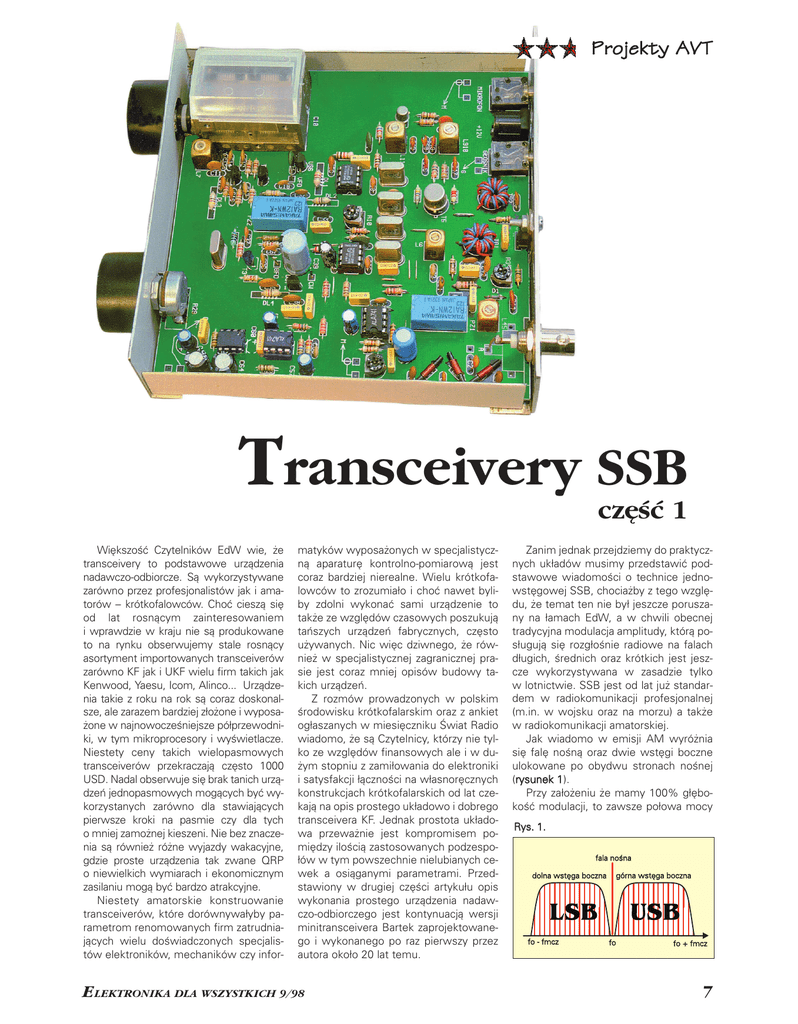 Projekty AVT

Transceivery SSB

część 1

Większość Czytelników EdW wie, że transceivery to podstawowe urządzenia nadawczo-odbiorcze. Są wykorzystywane zarówno przez profesjonalistów jak i amatorów – krótkofalowców. Choć cieszą się od lat rosnącym zainteresowaniem i wprawdzie w kraju nie są produkowane to na rynku obserwujemy stale rosnący asortyment importowanych transceiverów zarówno KF jak i UKF wielu firm takich jak Kenwood, Yaesu, Icom, Alinco... Urządzenia takie z roku na rok są coraz doskonalsze, ale zarazem bardziej złożone i wyposażone w najnowocześniejsze półprzewodniki, w tym mikroprocesory i wyświetlacze. Niestety ceny takich wielopasmowych transceiverów przekraczają często 1000 USD. Nadal obserwuje się brak tanich urządzeń jednopasmowych mogących być wykorzystanych zarówno dla stawiających pierwsze kroki na pasmie czy dla tych o mniej zamożnej kieszeni. Nie bez znaczenia są również różne wyjazdy wakacyjne, gdzie proste urządzenia tak zwane QRP o niewielkich wymiarach i ekonomicznym zasilaniu mogą być bardzo atrakcyjne.

Niestety amatorskie konstruowanie transceiverów, które dorównywałyby parametrom renomowanych firm zatrudniających wielu doświadczonych specjalistów elektroników, mechaników czy informatyków wyposażonych w specjalistyczną aparaturę kontrolno-pomiarową jest coraz bardziej nierealne. Wielu krótkofalowców to zrozumiało i choć nawet byliby zdolni wykonać sami urządzenie to także ze względów czasowych poszukują tańszych urządzeń fabrycznych, często używanych. Nic więc dziwnego, że również w specjalistycznej zagranicznej prasie jest coraz mniej opisów budowy takich urządzeń.

Z rozmów prowadzonych w polskim środowisku krótkofalarskim oraz z ankiet ogłaszanych w miesięczniku Świat Radio wiadomo, że są Czytelnicy, którzy nie tylko ze względów finansowych ale i w dużym stopniu z zamiłowania do elektroniki i satysfakcji łączności na własnoręcznych konstrukcjach krótkofalarskich od lat czekają na opis prostego układowo i dobrego transceivera KF. Jednak prostota układowa przeważnie jest kompromisem pomiędzy ilością zastosowanych podzespołów w tym powszechnie nielubianych cewek a osiąganymi parametrami. Przedstawiony w drugiej części artykułu opis wykonania prostego urządzenia nadawczo-odbiorczego jest kontynuacją wersji minitransceivera Bartek zaprojektowanego i wykonanego po raz pierwszy przez autora około 20 lat temu.

Zanim jednak przejdziemy do praktycznych układów musimy przedstawić podstawowe wiadomości o technice jednowstęgowej SSB, chociażby z tego względu, że temat ten nie był jeszcze poruszany na łamach EdW, a w chwili obecnej tradycyjna modulacja amplitudy, którą posługują się rozgłośnie radiowe na falach długich, średnich oraz krótkich jest jeszcze wykorzystywana w zasadzie tylko w lotnictwie. SSB jest od lat już standardem w radiokomunikacji profesjonalnej (m.in. w wojsku oraz na morzu) a także w radiokomunikacji amatorskiej.

Jak wiadomo w emisji AM wyróżnia się falę nośną oraz dwie wstęgi boczne ulokowane po obydwu stronach nośnej (rysunek 1).

Przy założeniu że mamy 100% głębokość modulacji, to zawsze połowa mocy

Rys. 1.

fala nośna
dolna wstęga boczna
górna wstęga boczna
LSB
USB
fo - fmcz
fo
fo + fmcz

ELEKTRONIKA DLA WSZYSTKICH 9/98

7